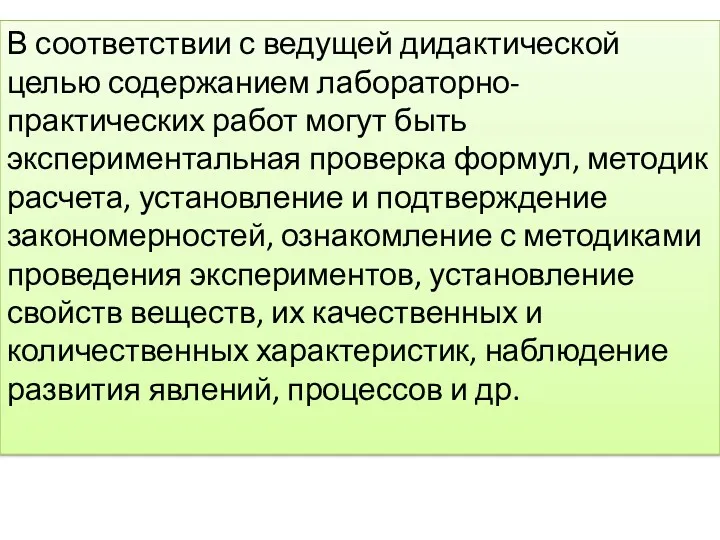 В соответствии с ведущей дидактической целью содержанием лабораторно-практических работ могут быть экспериментальная проверка формул, методик расчета, установление и подтверждение закономерностей, ознакомление с методиками проведения экспериментов, установление свойств веществ, их качественных и количественных характеристик, наблюдение развития явлений, процессов и др.